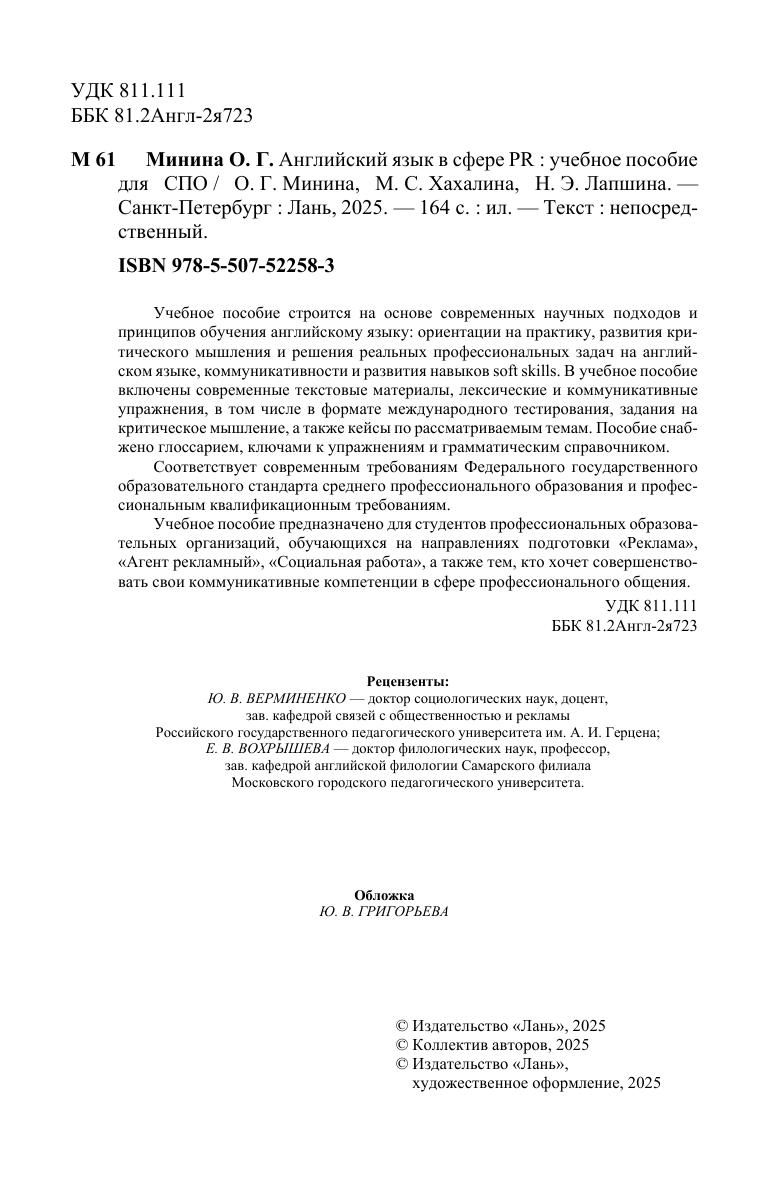 УДК 811.111
ББК 81.2Англ-2я723

М 61 Минина О. Г. Английский язык в сфере PR : учебное пособие для СПО / О. Г. Минина, М. С. Хахалина, Н. Э. Лапшина. — Санкт-Петербург : Лань, 2025. — 164 с. : ил. — Текст : непосредственный.

ISBN 978-5-507-52258-3

Учебное пособие строится на основе современных научных подходов и принципов обучения английскому языку: ориентации на практику, развития критического мышления и решения реальных профессиональных задач на английском языке, коммуникативности и развития навыков soft skills. В учебное пособие включены современные текстовые материалы, лексические и коммуникативные упражнения, в том числе в формате международного тестирования, задания на критическое мышление, а также кейсы по рассматриваемым темам. Пособие снабжено глоссарием, ключами к упражнениям и грамматическим справочником.

Соответствует современным требованиям Федерального государственного образовательного стандарта среднего профессионального образования и профессиональным квалификационным требованиям.

Учебное пособие предназначено для студентов профессиональных образовательных организаций, обучающихся на направлениях подготовки «Реклама», «Агент рекламный», «Социальная работа», а также тем, кто хочет совершенствовать свои коммуникативные компетенции в сфере профессионального общения.

УДК 811.111
ББК 81.2Англ-2я723

Рецензенты:
Ю. В. ВЕРМИНЕНКО — доктор социологических наук, доцент, зав. кафедрой связей с общественностью и рекламы Российского государственного педагогического университета им. А. И. Герцена;
Е. В. ВОХРЫШЕВА — доктор филологических наук, профессор, зав. кафедрой английской филологии Самарского филиала Московского городского педагогического университета.

Обложка
Ю. В. ГРИГОРЬЕВА

© Издательство «Лань», 2025
© Коллектив авторов, 2025
© Издательство «Лань», художественное оформление, 2025